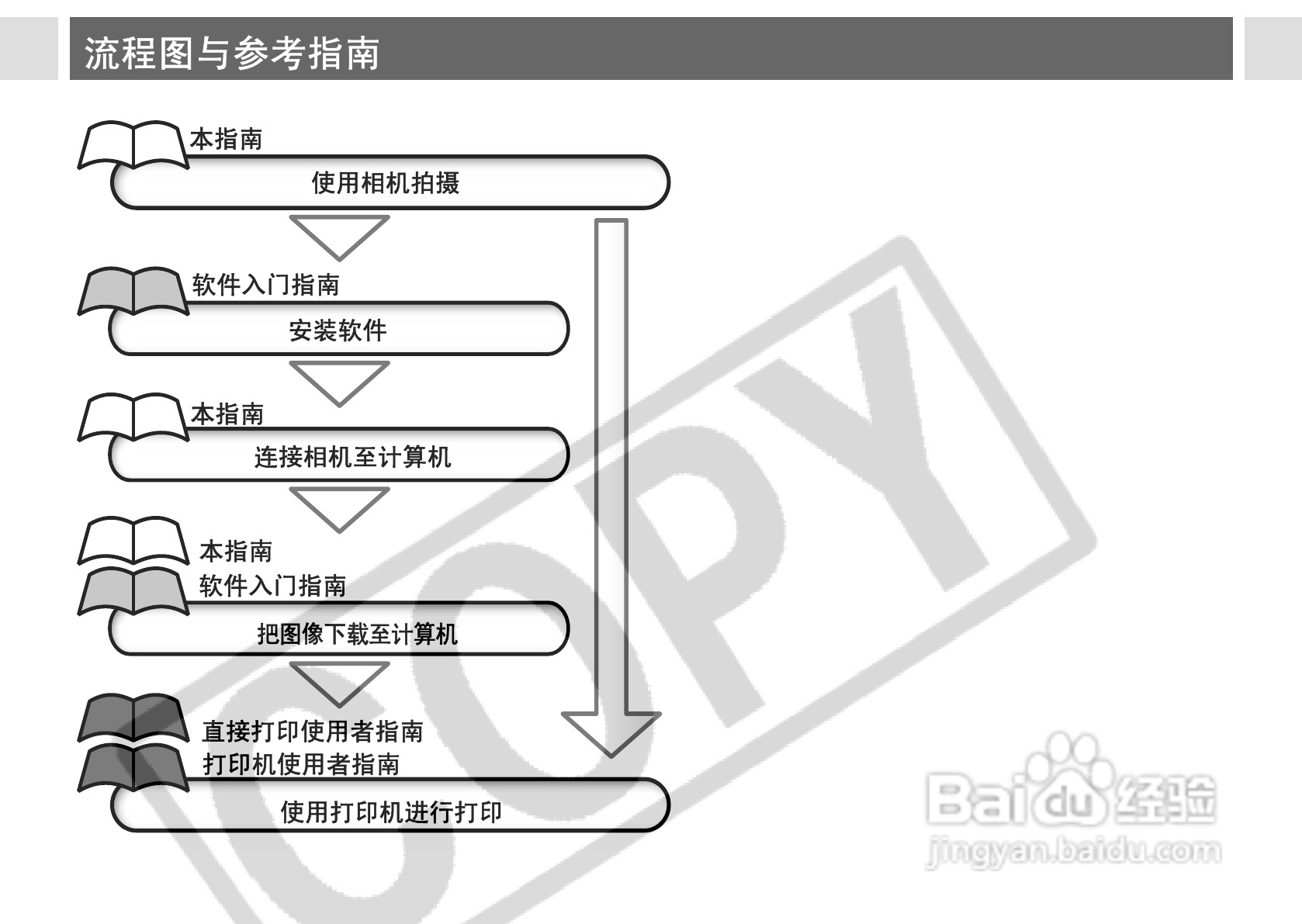 流程图与参考指南

本指南

使用相机拍摄

软件入门指南

安装软件

本指南

连接相机至计算机

本指南

软件入门指南

把图像下载至计算机

直接打印使用者指南

打印机使用者指南

使用打印机进行打印

COPY

Baidu 经验
jingyan.baidu.com